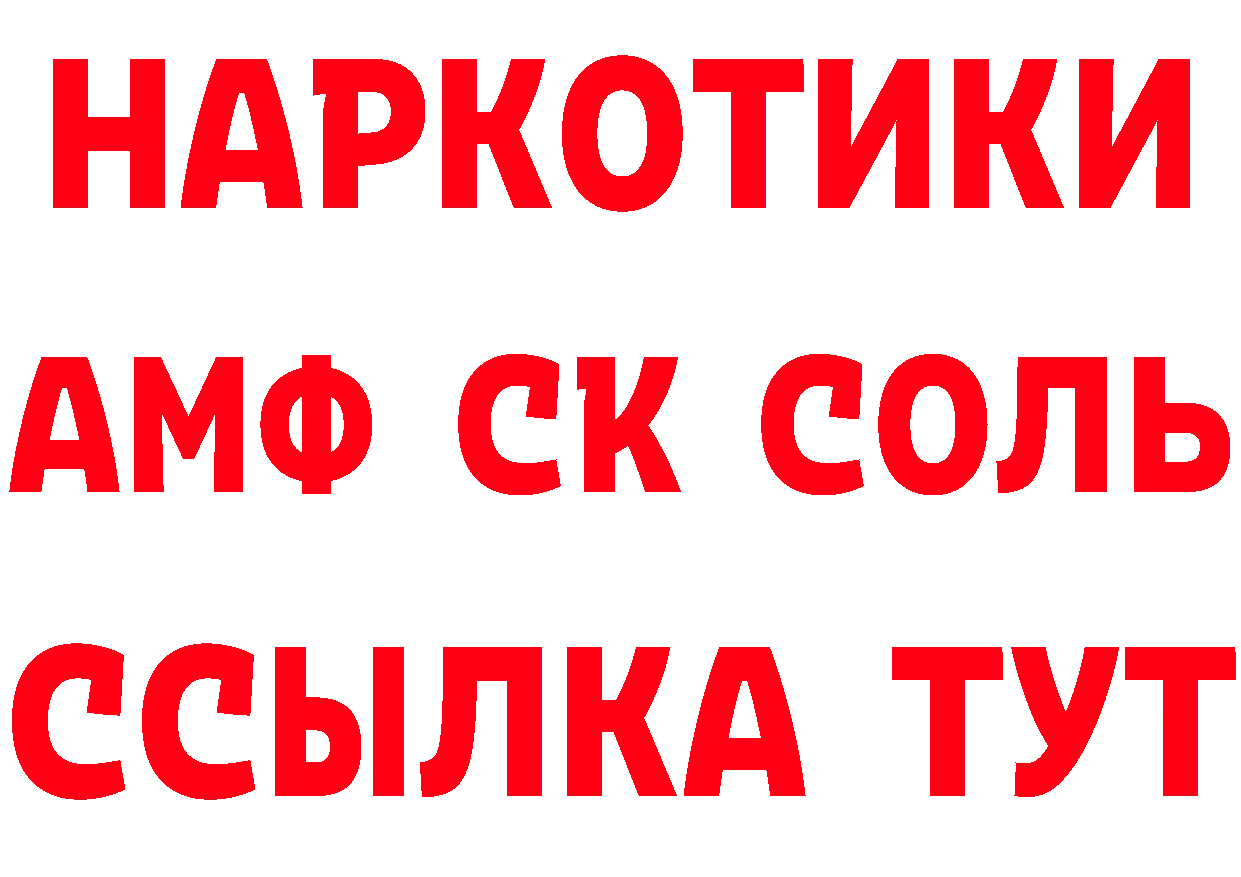 НАРКОТИКИ
АМФ СК СОЛЬ
ССЫЛКА ТУТ